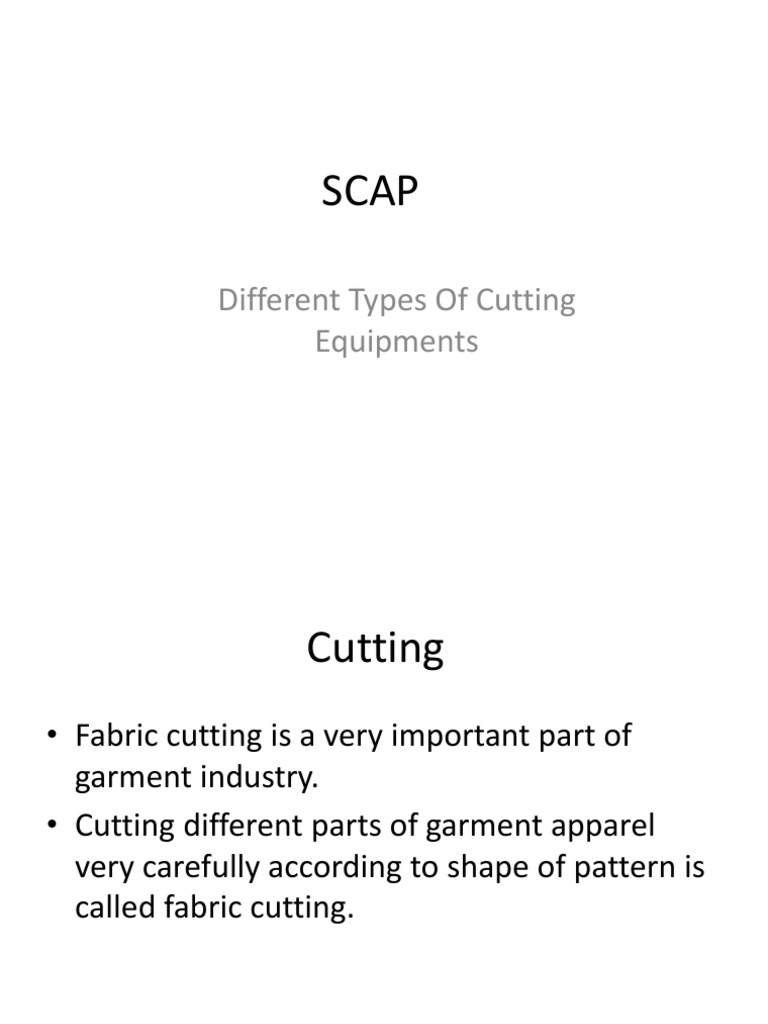 SCAP

Different Types Of Cutting Equipments

Cutting

• Fabric cutting is a very important part of garment industry.
• Cutting different parts of garment apparel very carefully according to shape of pattern is called fabric cutting.